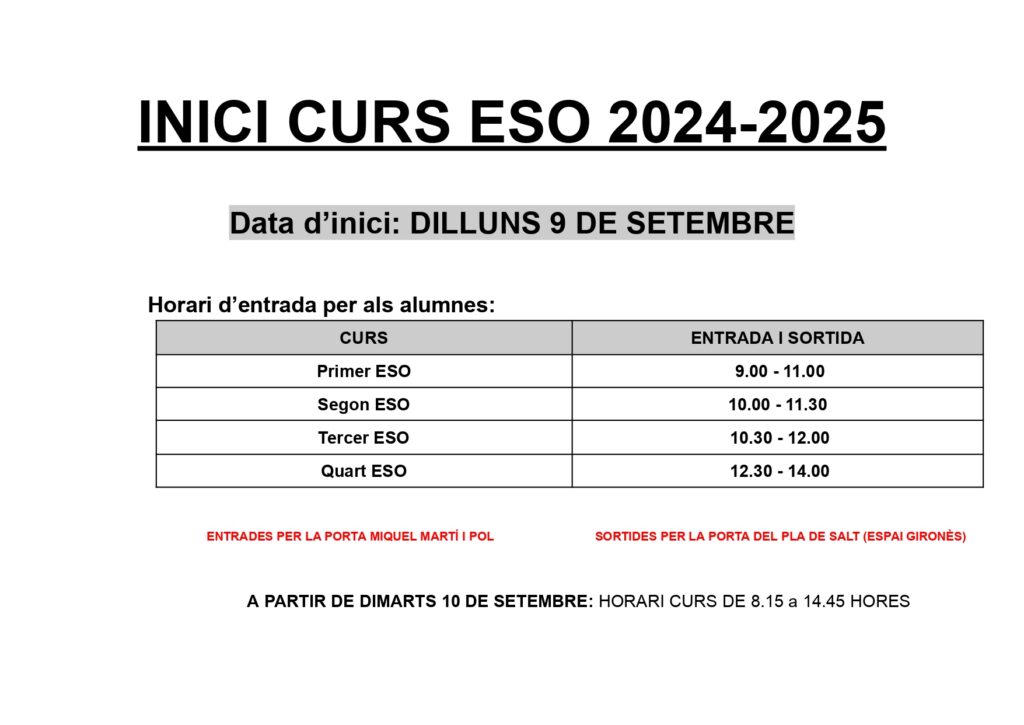 INICI CURS ESO 2024-2025

Data d’inici: DILLUNS 9 DE SETEMBRE

Horari d’entrada per als alumnes:

| CURS | ENTRADA I SORTIDA |
|---|---|
| Primer ESO | 9.00 - 11.00 |
| Segon ESO | 10.00 - 11.30 |
| Tercer ESO | 10.30 - 12.00 |
| Quart ESO | 12.30 - 14.00 |

ENTRADES PER LA PORTA MIQUEL MARTÍ I POL

SORTIDES PER LA PORTA DEL PLA DE SALT (ESPAI GIRONÈS)

A PARTIR DE DIMARTS 10 DE SETEMBRE: HORARI CURS DE 8.15 a 14.45 HORES